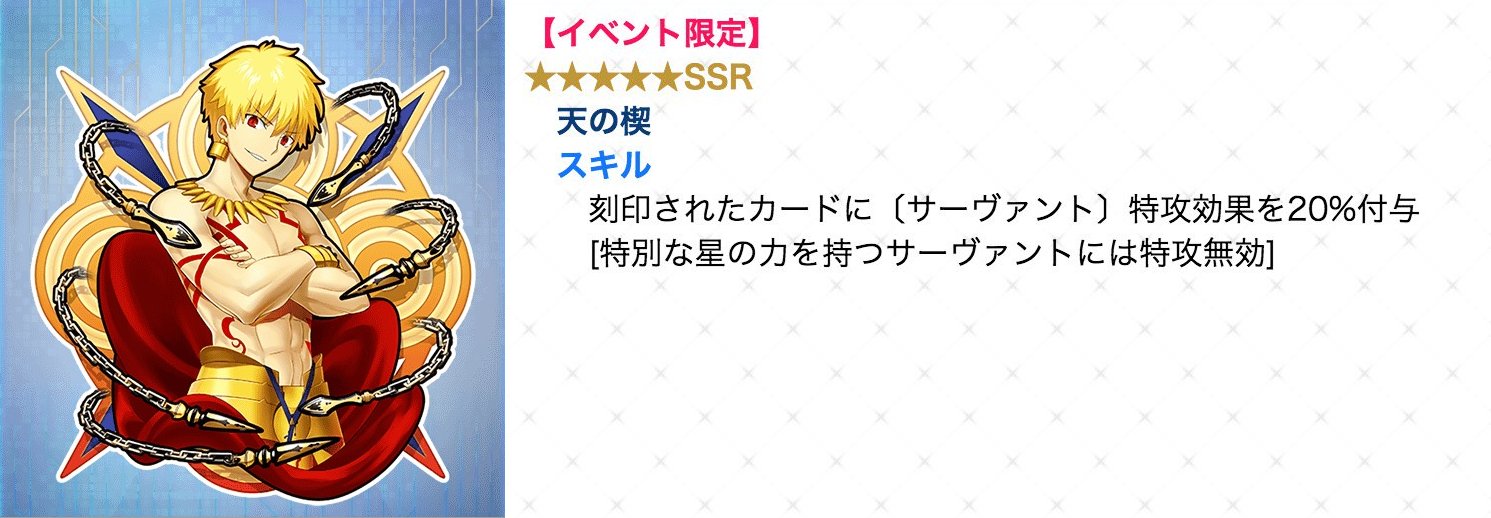 【イベント限定】
★★★★★SSR
天の楔
スキル
刻印されたカードに〔サーヴァント〕特攻効果を20%付与
[特別な星の力を持つサーヴァントには特攻無効]